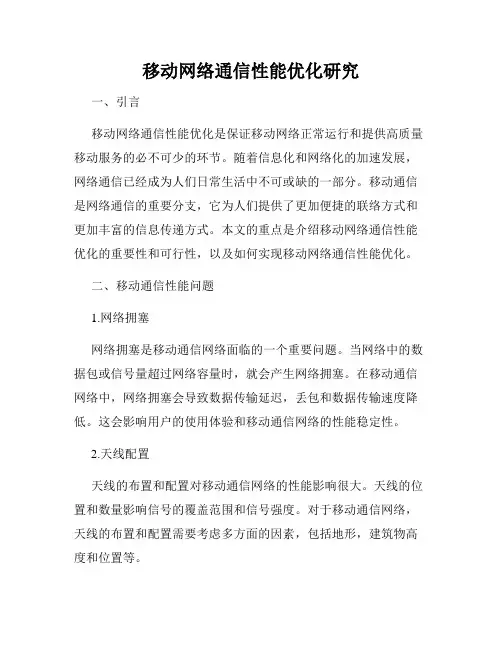 移动网络通信性能优化研究

一、引言

移动网络通信性能优化是保证移动网络正常运行和提供高质量移动服务的必不可少的环节。随着信息化和网络化的加速发展，网络通信已经成为人们日常生活中不可或缺的一部分。移动通信是网络通信的重要分支，它为人们提供了更加便捷的联络方式和更加丰富的信息传递方式。本文的重点是介绍移动网络通信性能优化的重要性和可行性，以及如何实现移动网络通信性能优化。

二、移动通信性能问题

1.网络拥塞

网络拥塞是移动通信网络面临的一个重要问题。当网络中的数据包或信号量超过网络容量时，就会产生网络拥塞。在移动通信网络中，网络拥塞会导致数据传输延迟，丢包和数据传输速度降低。这会影响用户的使用体验和移动通信网络的性能稳定性。

2.天线配置

天线的布置和配置对移动通信网络的性能影响很大。天线的位置和数量影响信号的覆盖范围和信号强度。对于移动通信网络，天线的布置和配置需要考虑多方面的因素，包括地形，建筑物高度和位置等。